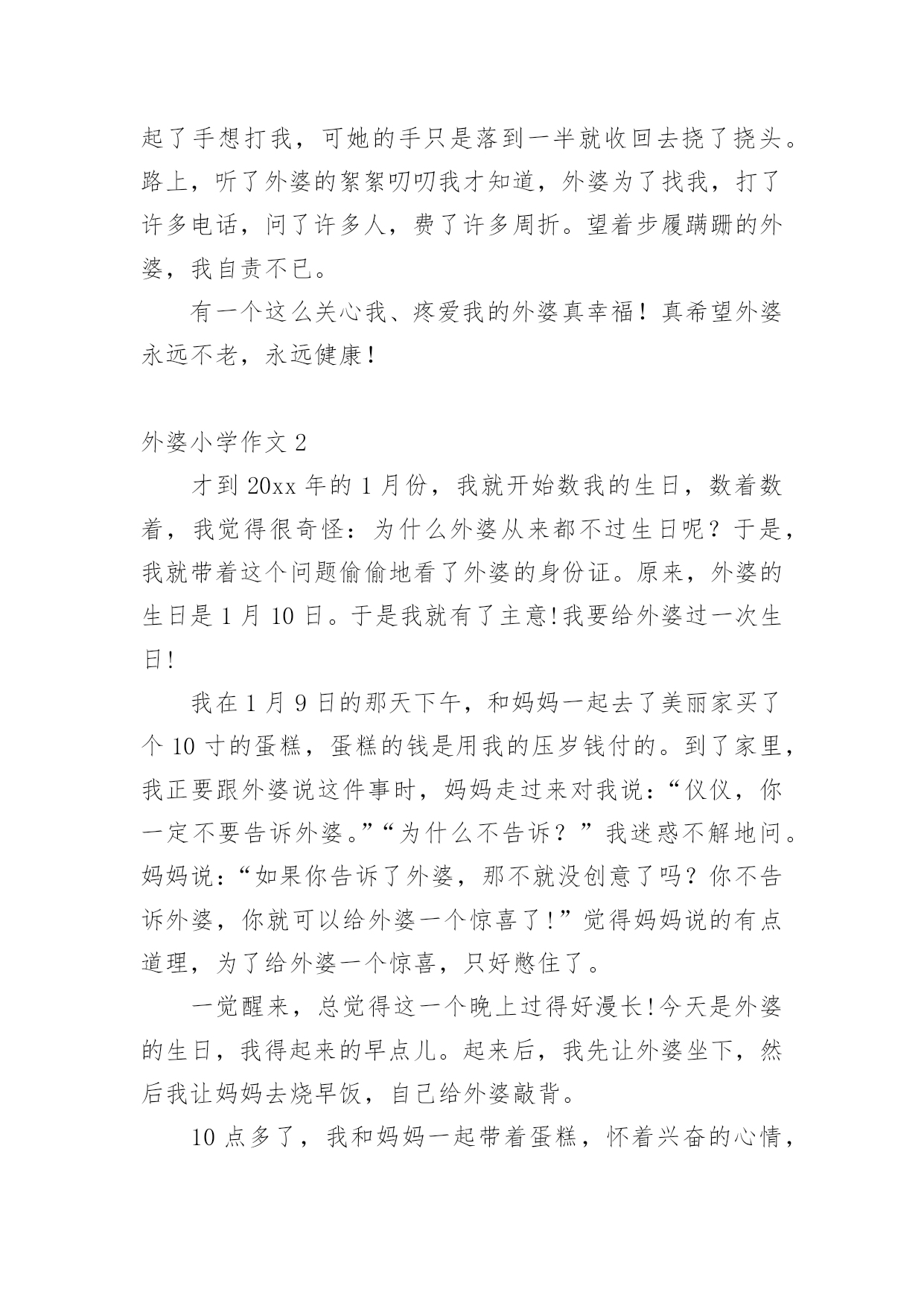 起了手想打我，可她的手只是落到一半就收回去挠了挠头。路上，听了外婆的絮絮叨叨我才知道，外婆为了找我，打了许多电话，问了许多人，费了许多周折。望着步履蹒跚的外婆，我自责不已。

有一个这么关心我、疼爱我的外婆真幸福！真希望外婆永远不老，永远健康！

外婆小学作文 2

才到 20xx 年的 1 月份，我就开始数我的生日，数着数着，我觉得很奇怪：为什么外婆从来都不过生日呢？于是，我就带着这个问题偷偷地看了外婆的身份证。原来，外婆的生日是 1 月 10 日。于是我就有了主意!我要给外婆过一次生日!

我在 1 月 9 日的那天下午，和妈妈一起去了美丽家买了个 10 寸的蛋糕，蛋糕的钱是用我的压岁钱付的。到了家里，我正要跟外婆说这件事时，妈妈走过来对我说：“仪仪，你一定不要告诉外婆。”“为什么不告诉？”我迷惑不解地问。妈妈说：“如果你告诉了外婆，那不就没创意了吗？你不告诉外婆，你就可以给外婆一个惊喜了!”觉得妈妈说的有点道理，为了给外婆一个惊喜，只好憋住了。

一觉醒来，总觉得这一个晚上过得好漫长!今天是外婆的生日，我得起来的早点儿。起来后，我先让外婆坐下，然后我让妈妈去烧早饭，自己给外婆敲背。

10 点多了，我和妈妈一起带着蛋糕，怀着兴奋的心情，